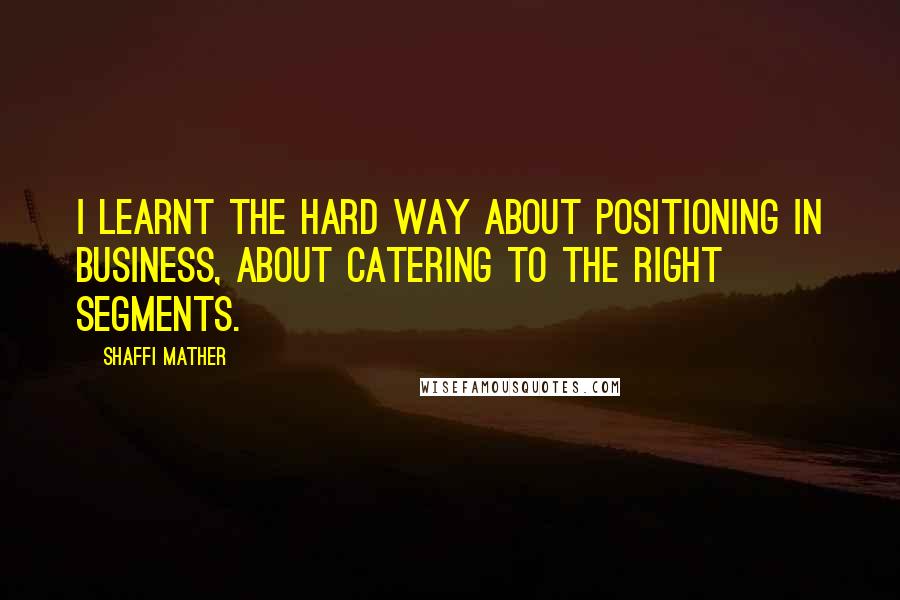 I LEARNT THE HARD WAY ABOUT POSITIONING IN BUSINESS, ABOUT CATERING TO THE RIGHT SEGMENTS.

SHAFFI MATHER

WISEFAMOUSQUOTES.COM